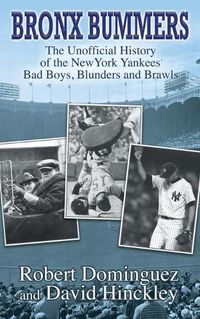 BRONX BUMMERS

The Unofficial History of the NewYork Yankees' Bad Boys, Blunders and Brawls

Robert Dominguez and David Hinckley